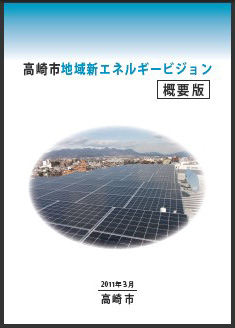 高崎市地域新エネルギービジョン

概要版

2011年3月

高崎市